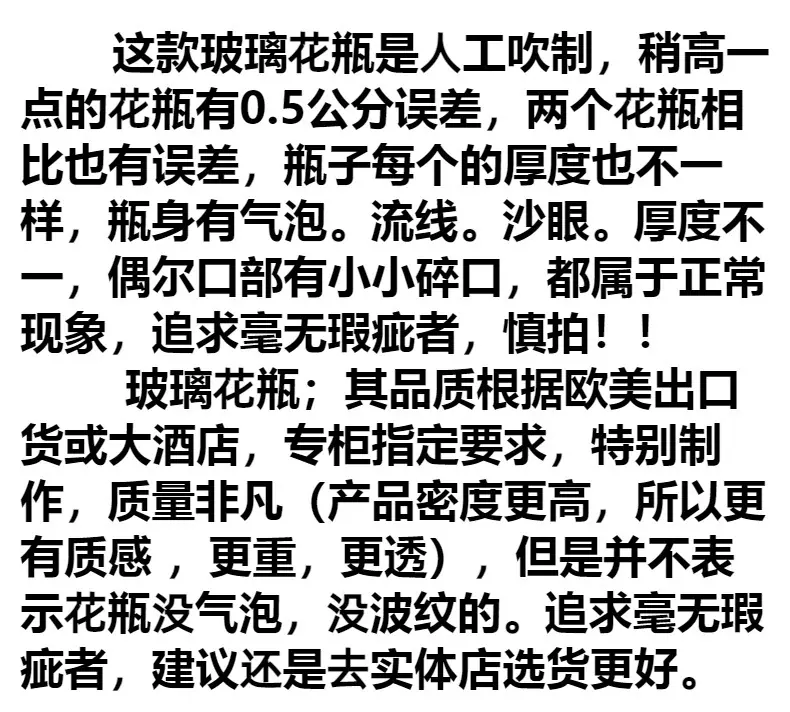 这款玻璃花瓶是人工吹制，稍高一点的花瓶有0.5公分误差，两个花瓶相比也有误差，瓶子每个的厚度也不一样，瓶身有气泡。流线。沙眼。厚度不一，偶尔口部有小小碎口，都属于正常现象，追求毫无瑕疵者，慎拍！！

玻璃花瓶；其品质根据欧美出口货或大酒店，专柜指定要求，特别制作，质量非凡（产品密度更高，所以更有质感，更重，更透），但是并不表示花瓶没气泡，没波纹的。追求毫无瑕疵者，建议还是去实体店选货更好。